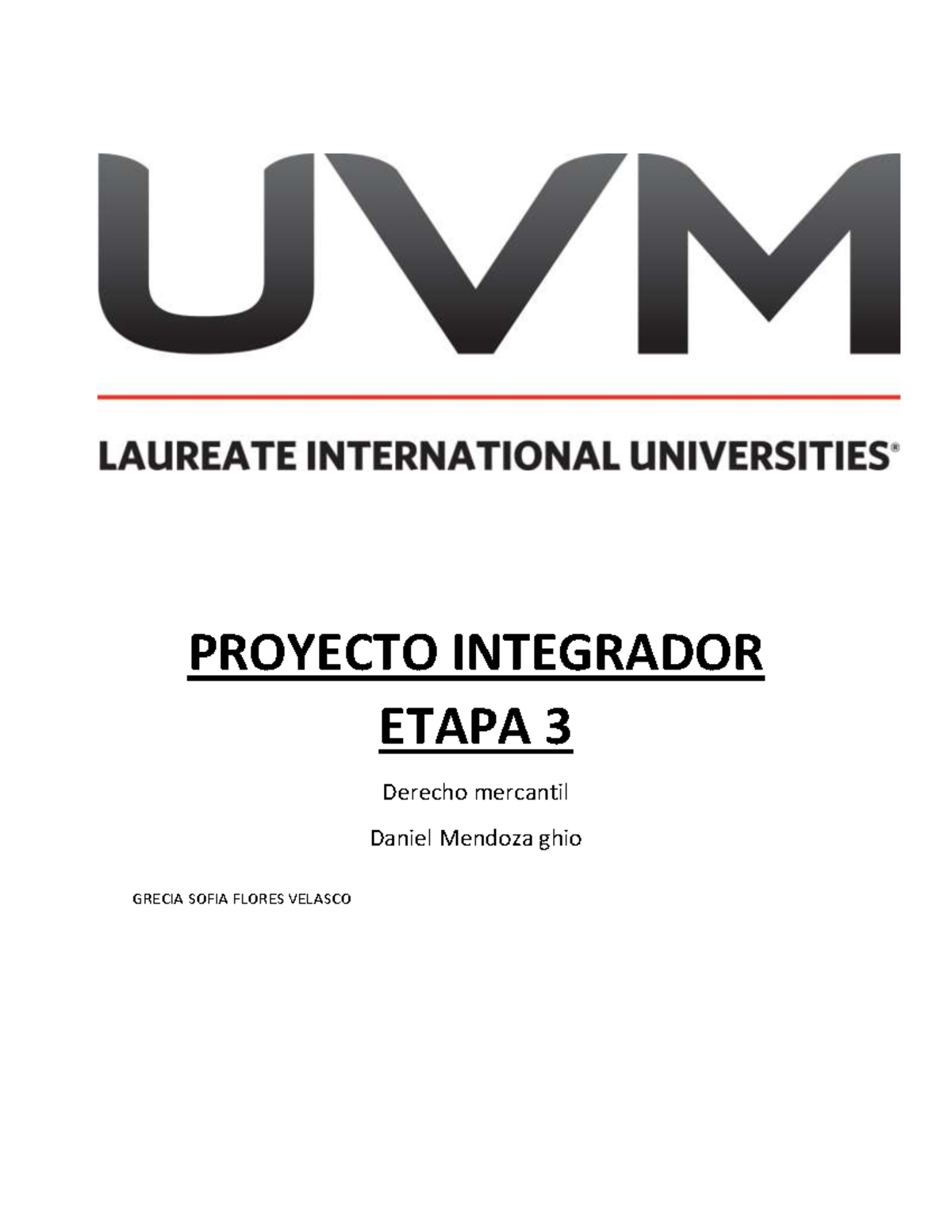 UVM

LAUREATE INTERNATIONAL UNIVERSITIES®

PROYECTO INTEGRADOR

ETAPA 3

Derecho mercantil

Daniel Mendoza ghio

GRECIA SOFIA FLORES VELASCO